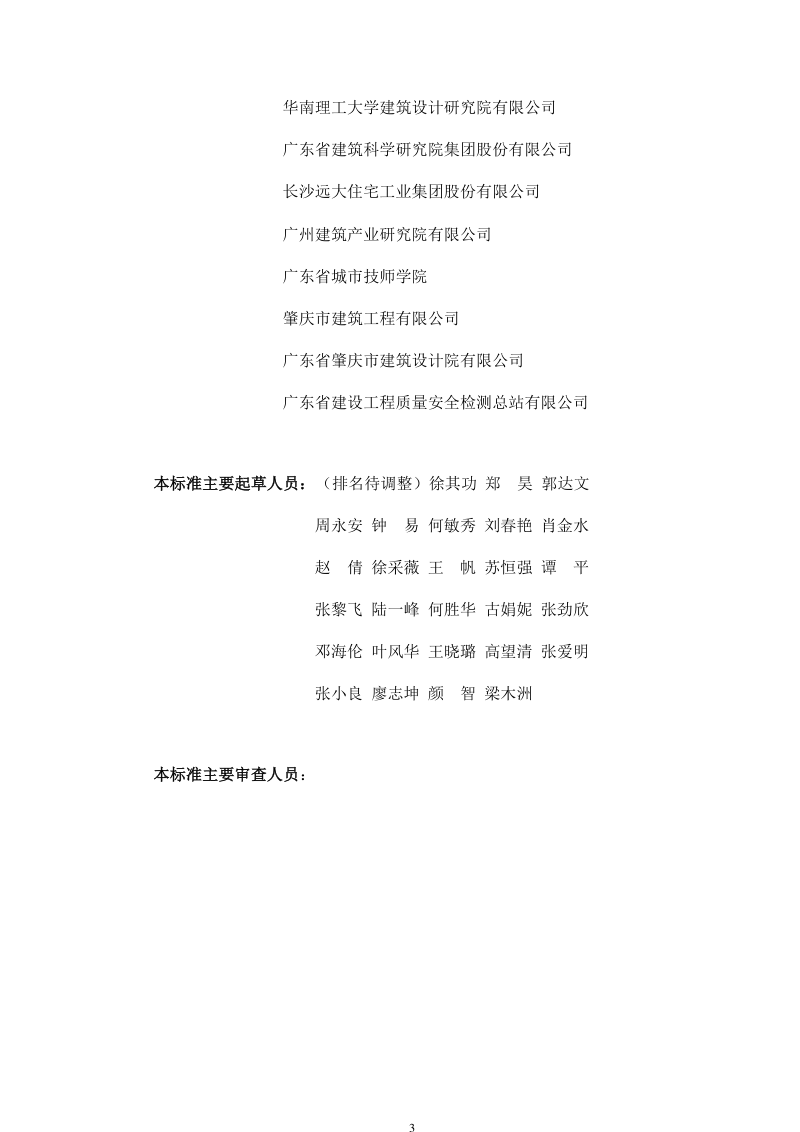 华南理工大学建筑设计研究院有限公司

广东省建筑科学研究院集团股份有限公司

长沙远大住宅工业集团股份有限公司

广州建筑产业研究院有限公司

广东省城市技师学院

肇庆市建筑工程有限公司

广东省肇庆市建筑设计院有限公司

广东省建设工程质量安全检测总站有限公司

本标准主要起草人员：（排名待调整）徐其功 郑 昊 郭达文 周永安 钟 易 何敏秀 刘春艳 肖金水 赵 倩 徐采薇 王 帆 苏恒强 谭 平 张黎飞 陆一峰 何胜华 古娟妮 张劲欣 邓海伦 叶风华 王晓璐 高望清 张爱明 张小良 廖志坤 颜 智 梁木洲

本标准主要审查人员：

3